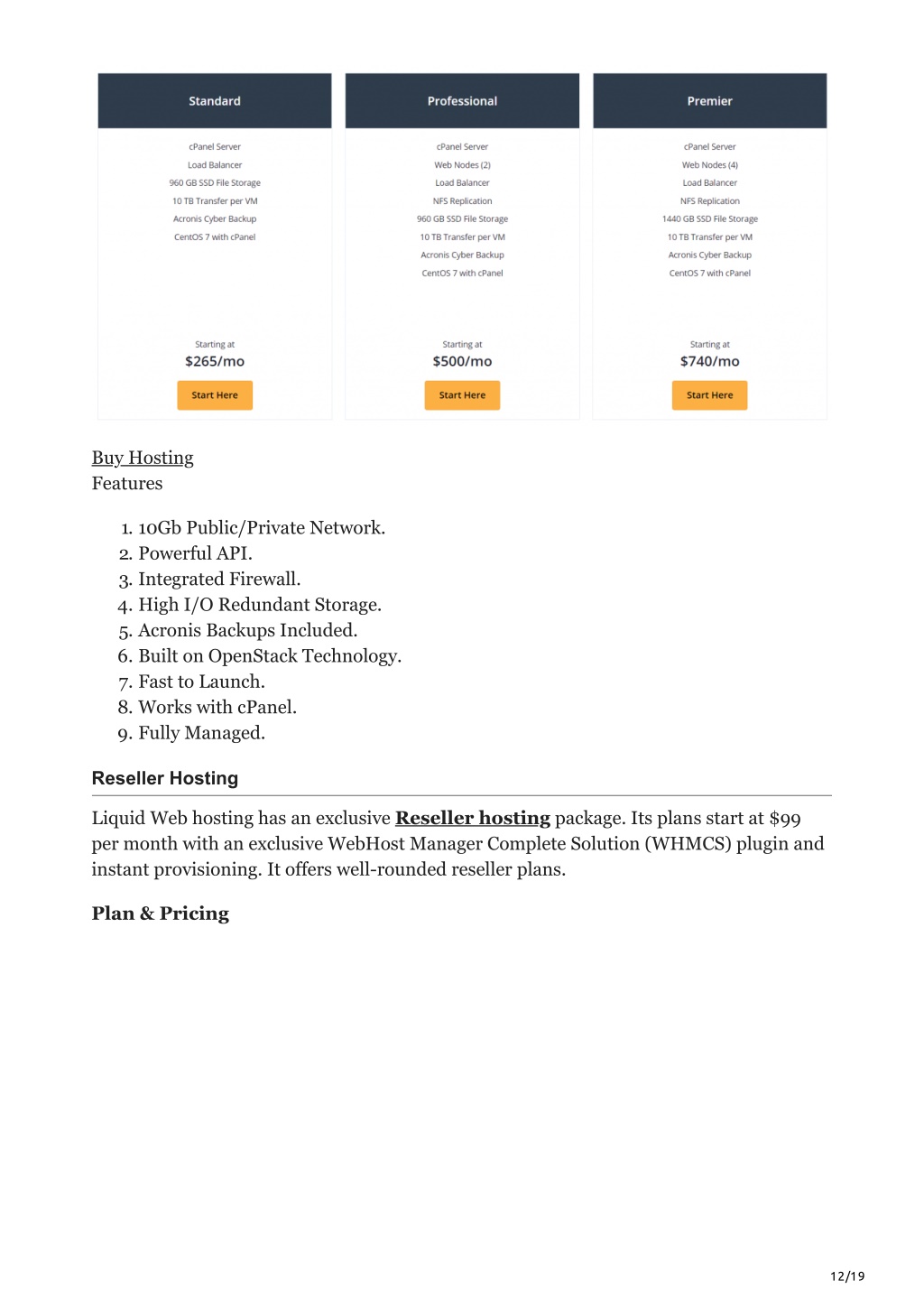 Standard

cPanel Server
Load Balancer
960 GB SSD File Storage
10 TB Transfer per VM
Acronis Cyber Backup
CentOS 7 with cPanel

Starting at
$265/mo
Start Here

Professional

cPanel Server
Web Nodes (2)
Load Balancer
NFS Replication
960 GB SSD File Storage
10 TB Transfer per VM
Acronis Cyber Backup
CentOS 7 with cPanel

Starting at
$500/mo
Start Here

Premier

cPanel Server
Web Nodes (4)
Load Balancer
NFS Replication
1440 GB SSD File Storage
10 TB Transfer per VM
Acronis Cyber Backup
CentOS 7 with cPanel

Starting at
$740/mo
Start Here

Buy Hosting
Features

1. 10Gb Public/Private Network.
2. Powerful API.
3. Integrated Firewall.
4. High I/O Redundant Storage.
5. Acronis Backups Included.
6. Built on OpenStack Technology.
7. Fast to Launch.
8. Works with cPanel.
9. Fully Managed.

Reseller Hosting

Liquid Web hosting has an exclusive Reseller hosting package. Its plans start at $99 per month with an exclusive WebHost Manager Complete Solution (WHMCS) plugin and instant provisioning. It offers well-rounded reseller plans.

Plan & Pricing

12/19